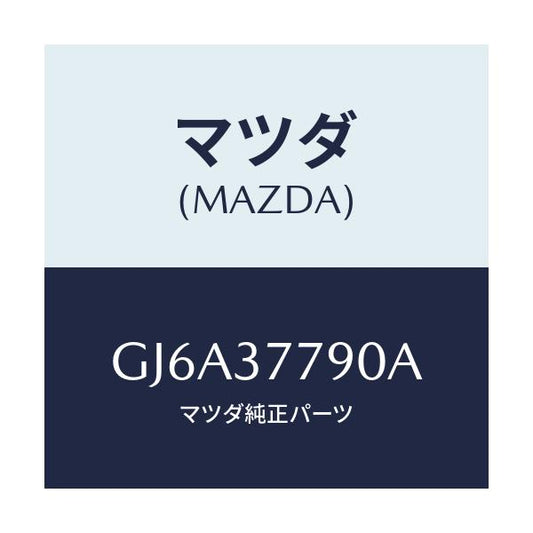 マツダ
(MAZDA)

GJ6A37790A
マツダ純正パーツ